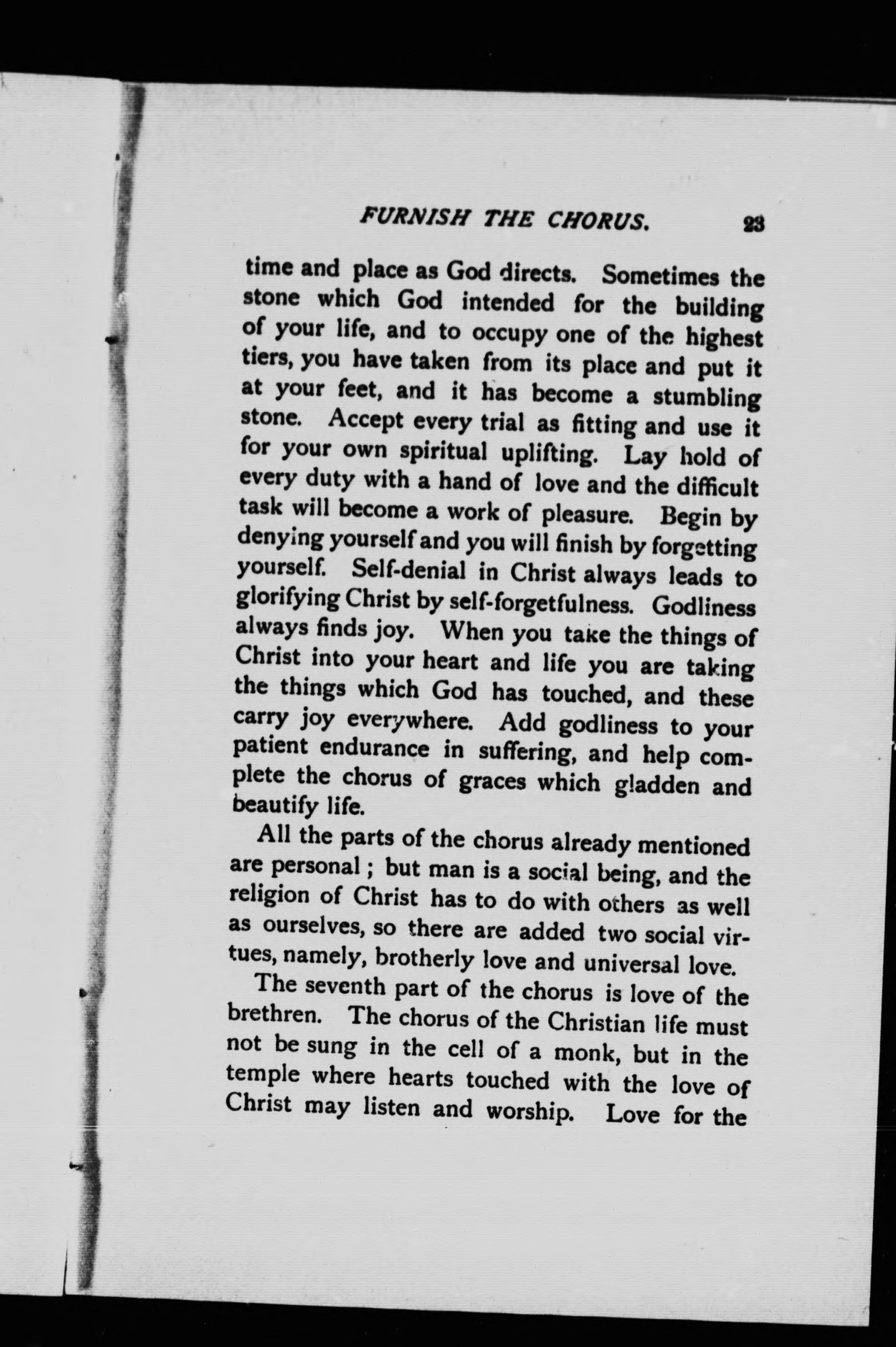 FURNISH THE CHORUS. 23

time and place as God directs. Sometimes the stone which God intended for the building of your life, and to occupy one of the highest tiers, you have taken from its place and put it at your feet, and it has become a stumbling stone. Accept every trial as fitting and use it for your own spiritual uplifting. Lay hold of every duty with a hand of love and the difficult task will become a work of pleasure. Begin by denying yourself and you will finish by forgetting yourself. Self-denial in Christ always leads to glorifying Christ by self-forgetfulness. Godliness always finds joy. When you take the things of Christ into your heart and life you are taking the things which God has touched, and these carry joy everywhere. Add godliness to your patient endurance in suffering, and help complete the chorus of graces which gladden and beautify life.

All the parts of the chorus already mentioned are personal; but man is a social being, and the religion of Christ has to do with others as well as ourselves, so there are added two social virtues, namely, brotherly love and universal love.

The seventh part of the chorus is love of the brethren. The chorus of the Christian life must not be sung in the cell of a monk, but in the temple where hearts touched with the love of Christ may listen and worship. Love for the